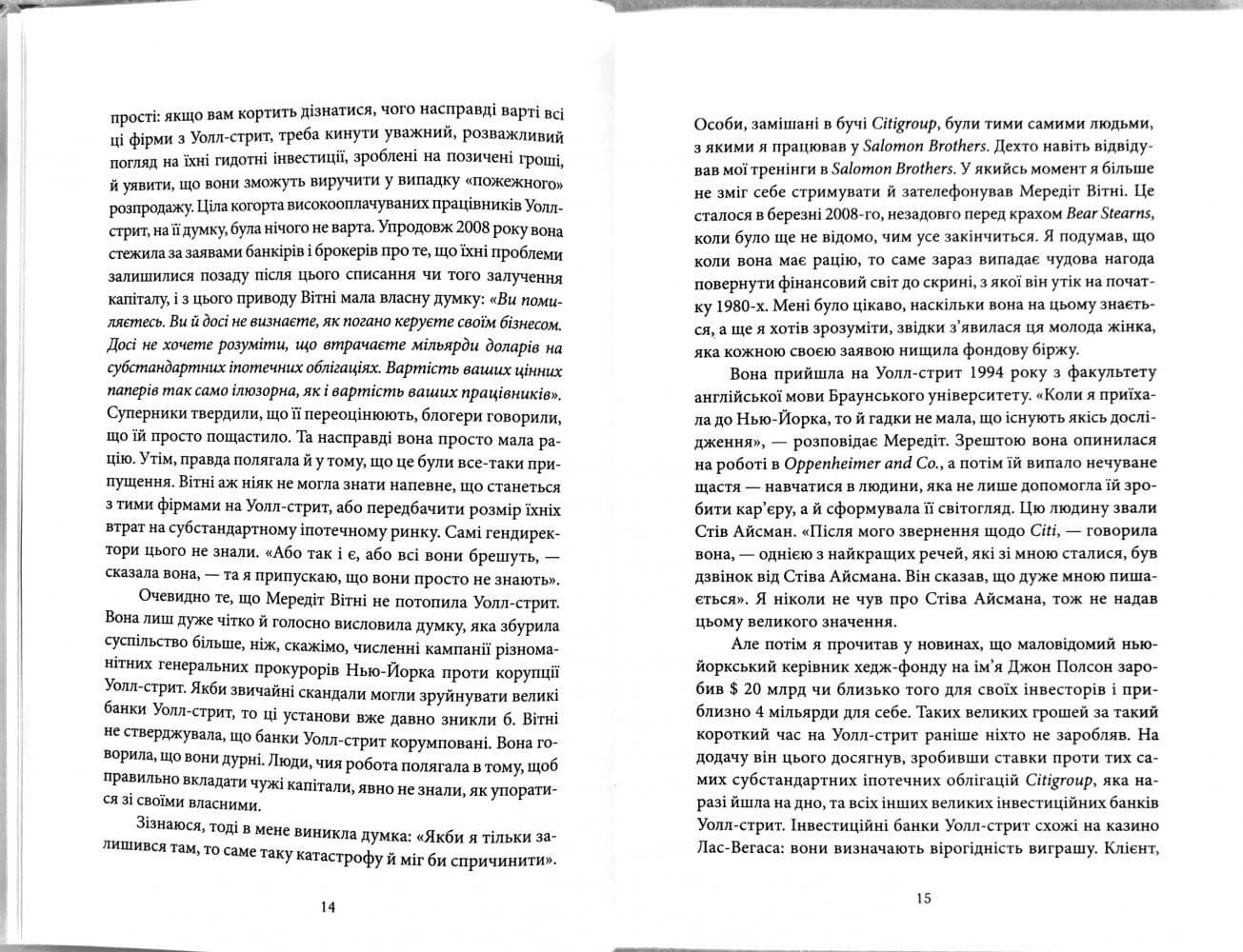 прості: якщо вам кортить дізнатися, чого насправді варті всі ці фірми з Уолл-стрит, треба кинути уважний, розважливий погляд на їхні гидотні інвестиції, зроблені на позичені гроші, й уявити, що вони зможуть виручити у випадку «пожежного» розпродажу. Ціла когорта високооплачуваних працівників Уолл-стрит, на її думку, була нічого не варта. Упродовж 2008 року вона стежила за заявами банкірів і брокерів про те, що їхні проблеми залишилися позаду після цього списання чи того залучення капіталу, і з цього приводу Вітні мала власну думку: «Ви помиляєтесь. Ви й досі не визнаєте, як погано керуєте своїм бізнесом. Досі не хочете розуміти, що втрачаєте мільярди доларів на субстандартних іпотечних облігаціях. Вартість ваших цінних паперів так само ілюзорна, як і вартість ваших працівників». Суперники твердили, що її переоцінюють, блогери говорили, що їй просто пощастило. Та насправді вона просто мала рацію. Утім, правда полягала й у тому, що це були все-таки припущення. Вітні аж ніяк не могла знати напевне, що станеться з тими фірмами на Уолл-стрит, або передбачити розмір їхніх втрат на субстандартному іпотечному ринку. Самі гендиректори цього не знали. «Або так і є, або всі вони брешуть, — сказала вона, — та я припускаю, що вони просто не знають».

Очевидно те, що Мередіт Вітні не потопила Уолл-стрит. Вона лиш дуже чітко й голосно висловила думку, яка збурила суспільство більше, ніж, скажімо, численні кампанії різноманітних генеральних прокурорів Нью-Йорка проти корупції Уолл-стрит. Якби звичайні скандали могли зруйнувати великі банки Уолл-стрит, то ці установи вже давно зникли б. Вітні не стверджувала, що банки Уолл-стрит корумповані. Вона говорила, що вони дурні. Люди, чия робота полягала в тому, щоб правильно вкладати чужі капітали, явно не знали, як упоратися зі своїми власними.

Зізнаюся, тоді в мене виникла думка: «Якби я тільки залишився там, то саме таку катастрофу й міг би спричинити».

14

Особи, замішані в бучі Citigroup, були тими самими людьми, з якими я працював у Salomon Brothers. Дехто навіть відвідував мої тренінги в Salomon Brothers. У якийсь момент я більше не зміг себе стримувати й зателефонував Мередіт Вітні. Це сталося в березні 2008-го, незадовго перед крахом Bear Stearns, коли було ще не відомо, чим усе закінчиться. Я подумав, що коли вона має рацію, то саме зараз випадає чудова нагода повернути фінансовий світ до скрині, з якої він утік на початку 1980-х. Мені було цікаво, наскільки вона на цьому знається, а ще я хотів зрозуміти, звідки з'явилася ця молода жінка, яка кожною своєю заявою нищила фондову біржу.

Вона прийшла на Уолл-стрит 1994 року з факультету англійської мови Браунського університету. «Коли я приїхала до Нью-Йорка, то й гадки не мала, що існують якісь дослідження», — розповідає Мередіт. Зрештою вона опинилася на роботі в Oppenheimer and Co., а потім їй випало нечуване щастя — навчатися в людини, яка не лише допомогла їй зробити кар'єру, а й сформувала її світогляд. Цю людину звали Стів Айсман. «Після мого звернення щодо Citi, — говорила вона, — однією з найкращих речей, які зі мною сталися, був дзвінок від Стіва Айсмана. Він сказав, що дуже мною пишається». Я ніколи не чув про Стіва Айсмана, тож не надав цьому великого значення.

Але потім я прочитав у новинах, що маловідомий нью-йоркський керівник хедж-фонду на ім'я Джон Полсон заробив $ 20 млрд чи близько того для своїх інвесторів і приблизно 4 мільярди для себе. Таких великих грошей за такий короткий час на Уолл-стрит раніше ніхто не заробляв. На додачу він цього досягнув, зробивши ставки проти тих самих субстандартних іпотечних облігацій Citigroup, яка наразі йшла на дно, та всіх інших великих інвестиційних банків Уолл-стрит. Інвестиційні банки Уолл-стрит схожі на казино Лас-Вегаса: вони визначають вірогідність виграшу. Клієнт,

15